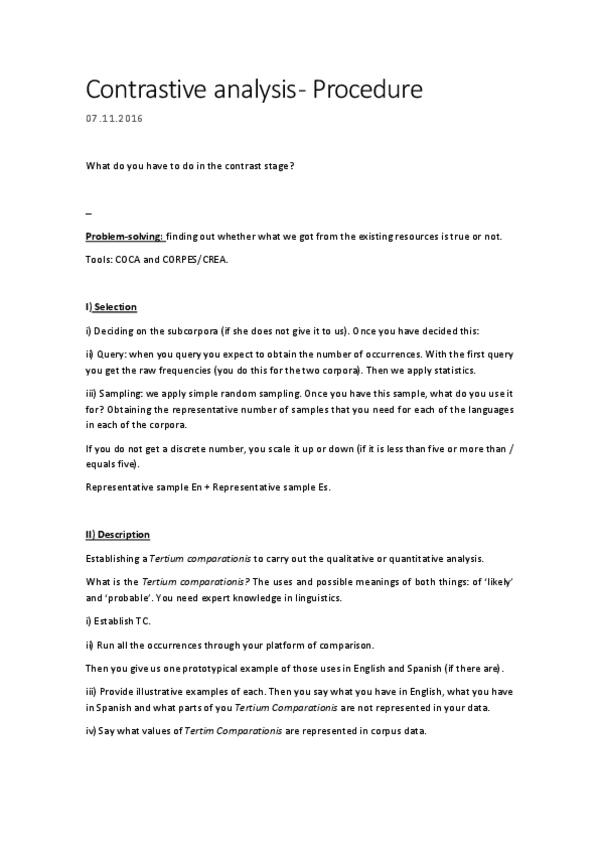 Contrastive analysis- Procedure

07.11.2016

What do you have to do in the contrast stage?

–

Problem-solving: finding out whether what we got from the existing resources is true or not.

Tools: COCA and CORPES/CREA.

I) Selection

i) Deciding on the subcorpora (if she does not give it to us). Once you have decided this:

ii) Query: when you query you expect to obtain the number of occurrences. With the first query you get the raw frequencies (you do this for the two corpora). Then we apply statistics.

iii) Sampling: we apply simple random sampling. Once you have this sample, what do you use it for? Obtaining the representative number of samples that you need for each of the languages in each of the corpora.

If you do not get a discrete number, you scale it up or down (if it is less than five or more than / equals five).

Representative sample En + Representative sample Es.

II) Description

Establishing a Tertium comparationis to carry out the qualitative or quantitative analysis.

What is the Tertium comparationis? The uses and possible meanings of both things: of 'likely' and 'probable'. You need expert knowledge in linguistics.

i) Establish TC.

ii) Run all the occurrences through your platform of comparison.

Then you give us one prototypical example of those uses in English and Spanish (if there are).

iii) Provide illustrative examples of each. Then you say what you have in English, what you have in Spanish and what parts of you Tertium Comparationis are not represented in your data.

iv) Say what values of Tertim Comparationis are represented in corpus data.